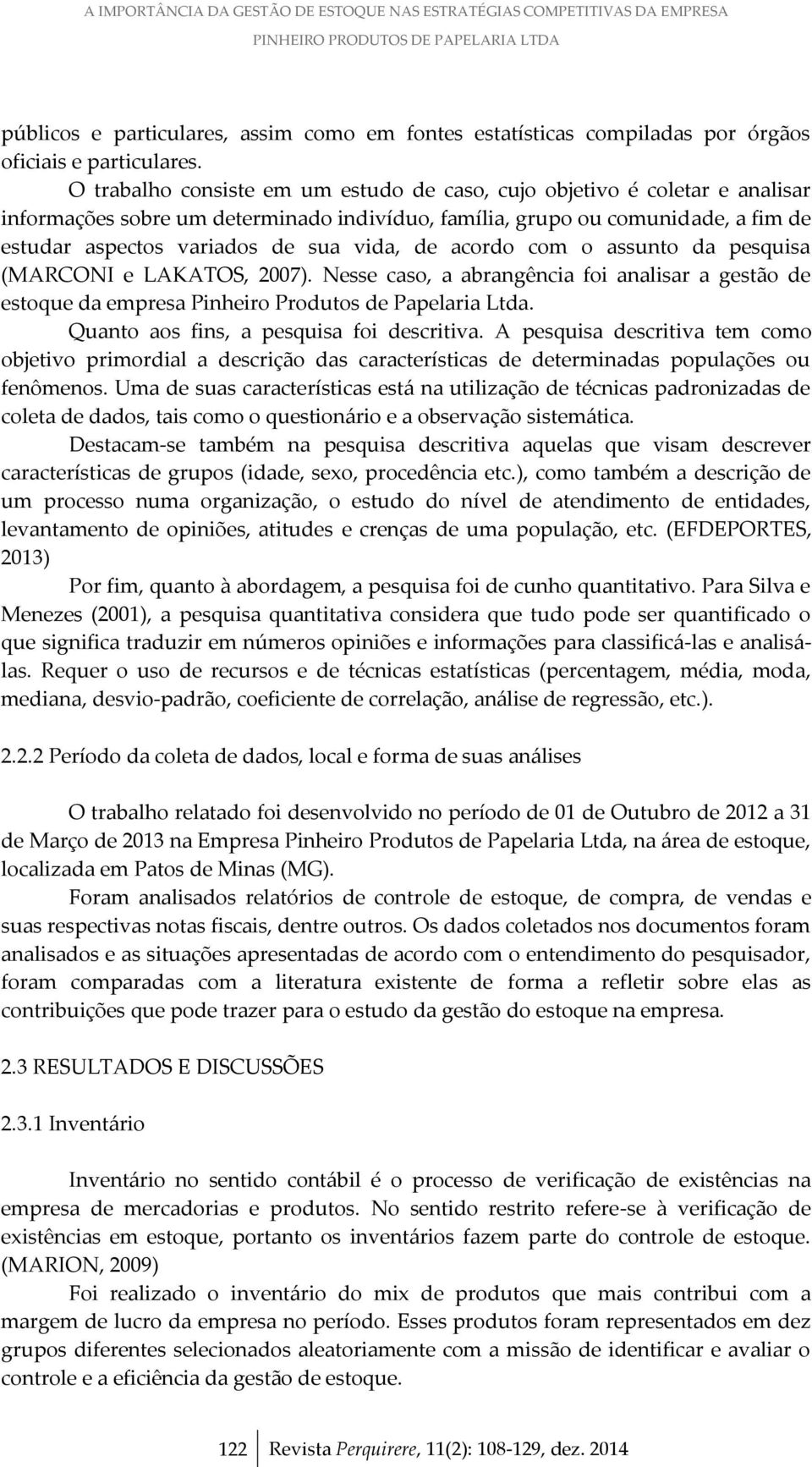 A IMPORTÂNCIA DA GESTÃO DE ESTOQUE NAS ESTRATÉGIAS COMPETITIVAS DA EMPRESA PINHEIRO PRODUTOS DE PAPELARIA LTDA

públicos e particulares, assim como em fontes estatísticas compiladas por órgãos oficiais e particulares.

O trabalho consiste em um estudo de caso, cujo objetivo é coletar e analisar informações sobre um determinado indivíduo, família, grupo ou comunidade, a fim de estudar aspectos variados de sua vida, de acordo com o assunto da pesquisa (MARCONI e LAKATOS, 2007). Nesse caso, a abrangência foi analisar a gestão de estoque da empresa Pinheiro Produtos de Papelaria Ltda.

Quanto aos fins, a pesquisa foi descritiva. A pesquisa descritiva tem como objetivo primordial a descrição das características de determinadas populações ou fenômenos. Uma de suas características está na utilização de técnicas padronizadas de coleta de dados, tais como o questionário e a observação sistemática.

Destacam-se também na pesquisa descritiva aquelas que visam descrever características de grupos (idade, sexo, procedência etc.), como também a descrição de um processo numa organização, o estudo do nível de atendimento de entidades, levantamento de opiniões, atitudes e crenças de uma população, etc. (EFDEPORTES, 2013)

Por fim, quanto à abordagem, a pesquisa foi de cunho quantitativo. Para Silva e Menezes (2001), a pesquisa quantitativa considera que tudo pode ser quantificado o que significa traduzir em números opiniões e informações para classificá-las e analisá-las. Requer o uso de recursos e de técnicas estatísticas (percentagem, média, moda, mediana, desvio-padrão, coeficiente de correlação, análise de regressão, etc.).

2.2.2 Período da coleta de dados, local e forma de suas análises

O trabalho relatado foi desenvolvido no período de 01 de Outubro de 2012 a 31 de Março de 2013 na Empresa Pinheiro Produtos de Papelaria Ltda, na área de estoque, localizada em Patos de Minas (MG).

Foram analisados relatórios de controle de estoque, de compra, de vendas e suas respectivas notas fiscais, dentre outros. Os dados coletados nos documentos foram analisados e as situações apresentadas de acordo com o entendimento do pesquisador, foram comparadas com a literatura existente de forma a refletir sobre elas as contribuições que pode trazer para o estudo da gestão do estoque na empresa.

2.3 RESULTADOS E DISCUSSÕES

2.3.1 Inventário

Inventário no sentido contábil é o processo de verificação de existências na empresa de mercadorias e produtos. No sentido restrito refere-se à verificação de existências em estoque, portanto os inventários fazem parte do controle de estoque. (MARION, 2009)

Foi realizado o inventário do mix de produtos que mais contribui com a margem de lucro da empresa no período. Esses produtos foram representados em dez grupos diferentes selecionados aleatoriamente com a missão de identificar e avaliar o controle e a eficiência da gestão de estoque.

122 Revista Perquirere, 11(2): 108-129, dez. 2014